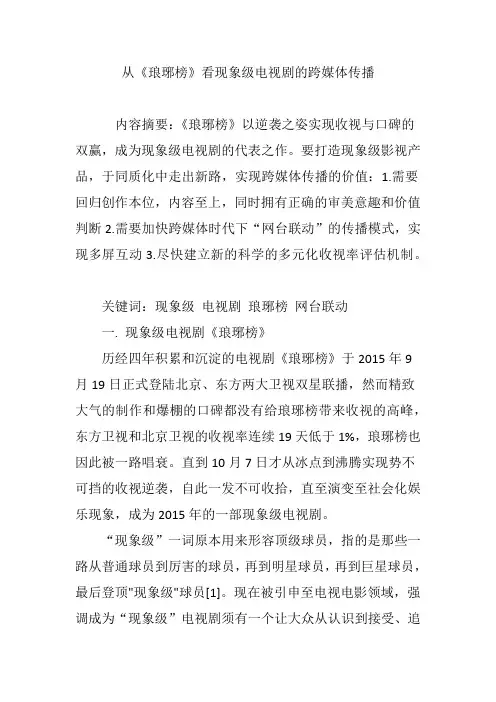 从《琅琊榜》看现象级电视剧的跨媒体传播

内容摘要：《琅琊榜》以逆袭之姿实现收视与口碑的双赢，成为现象级电视剧的代表之作。要打造现象级影视产品，于同质化中走出新路，实现跨媒体传播的价值：1.需要回归创作本位，内容至上，同时拥有正确的审美意趣和价值判断 2.需要加快跨媒体时代下“网台联动”的传播模式，实现多屏互动 3.尽快建立新的科学的多元化收视率评估机制。

关键词：现象级 电视剧 琅琊榜 网台联动

一. 现象级电视剧《琅琊榜》

历经四年积累和沉淀的电视剧《琅琊榜》于 2015 年 9 月 19 日正式登陆北京、东方两大卫视双星联播，然而精致大气的制作和爆棚的口碑都没有给琅琊榜带来收视的高峰，东方卫视和北京卫视的收视率连续 19 天低于 1%，琅琊榜也因此被一路唱衰。直到 10 月 7 日才从冰点到沸腾实现势不可挡的收视逆袭，自此一发不可收拾，直至演变至社会化娱乐现象，成为 2015 年的一部现象级电视剧。

“现象级”一词原本用来形容顶级球员，指的是那些一路从普通球员到厉害的球员，再到明星球员，再到巨星球员，最后登顶"现象级"球员[1]。现在被引申至电视电影领域，强调成为“现象级”电视剧须有一个让大众从认识到接受、追